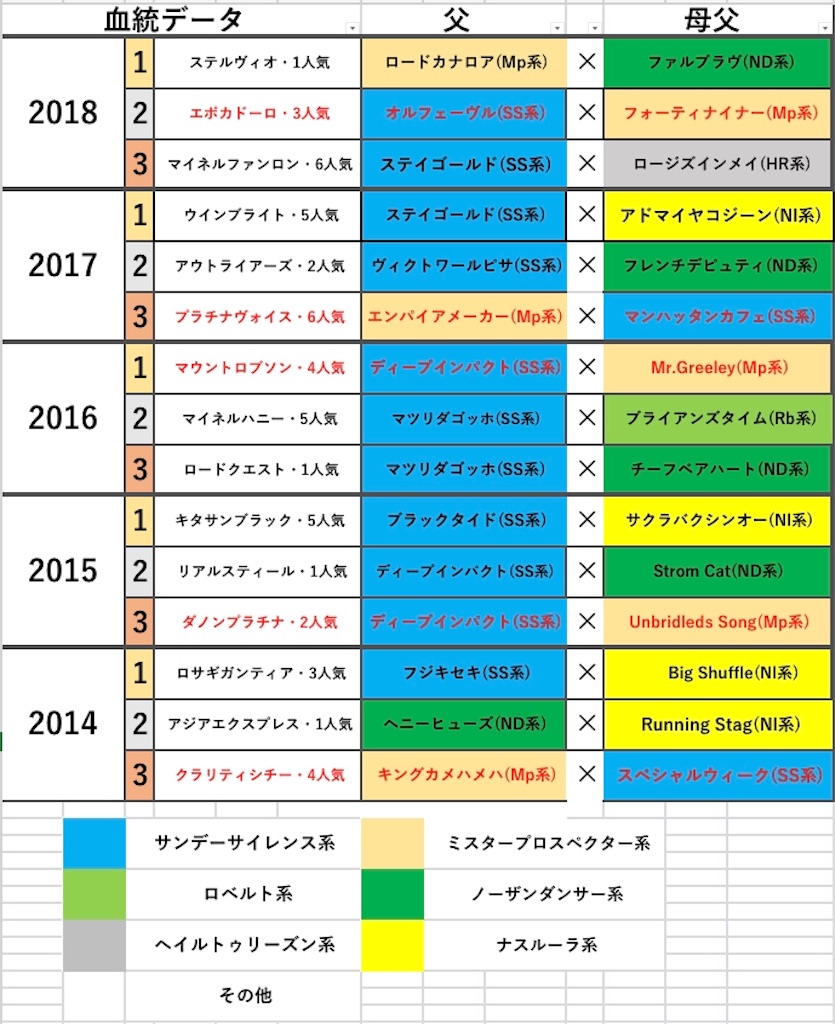 | 血統データ | | | 父 | | 母父 |
|---|---|---|---|---|---|
| 2018 | 1 | ステルヴィオ・1人気 | ロードカナロア(Mp系) | × | ファルブラヴ(ND系) |
| | 2 | エポカドーロ・3人気 | オルフェーヴル(SS系) | × | フォーティナイナー(Mp系) |
| | 3 | マイネルファンロン・6人気 | ステイゴールド(SS系) | × | ロージズインメイ(HR系) |
| 2017 | 1 | ウインブライト・5人気 | ステイゴールド(SS系) | × | アドマイヤコジーン(NI系) |
| | 2 | アウトライアーズ・2人気 | ヴィクトワールピサ(SS系) | × | フレンチデピュティ(ND系) |
| | 3 | プラチナヴォイス・6人気 | エンパイアメーカー(Mp系) | × | マンハッタンカフェ(SS系) |
| 2016 | 1 | マウントロブソン・4人気 | ディープインパクト(SS系) | × | Mr.Greeley(Mp系) |
| | 2 | マイネルハニー・5人気 | マツリダゴッホ(SS系) | × | ブライアンズタイム(Rb系) |
| | 3 | ロードクエスト・1人気 | マツリダゴッホ(SS系) | × | チーフベアハート(ND系) |
| 2015 | 1 | キタサンブラック・5人気 | ブラックタイド(SS系) | × | サクラバクシンオー(NI系) |
| | 2 | リアルスティール・1人気 | ディープインパクト(SS系) | × | Strom Cat(ND系) |
| | 3 | ダノンプラチナ・2人気 | ディープインパクト(SS系) | × | Unbridleds Song(Mp系) |
| 2014 | 1 | ロサギガンティア・3人気 | フジキセキ(SS系) | × | Big Shuffle(NI系) |
| | 2 | アジアエクスプレス・1人気 | ヘニーヒューズ(ND系) | × | Running Stag(NI系) |
| | 3 | クラリティシチー・4人気 | キングカメハメハ(Mp系) | × | スペシャルウィーク(SS系) |

サンデーサイレンス系
ミスタープロスペクター系
ロベルト系
ノーザンダンサー系
ヘイルトゥリーズン系
ナスルーラ系
その他